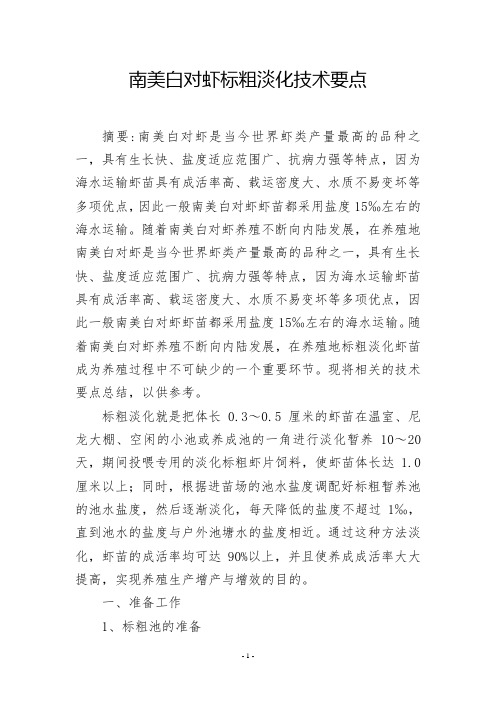 南美白对虾标粗淡化技术要点

摘要:南美白对虾是当今世界虾类产量最高的品种之一，具有生长快、盐度适应范围广、抗病力强等特点，因为海水运输虾苗具有成活率高、载运密度大、水质不易变坏等多项优点，因此一般南美白对虾虾苗都采用盐度15‰左右的海水运输。随着南美白对虾养殖不断向内陆发展，在养殖地南美白对虾是当今世界虾类产量最高的品种之一，具有生长快、盐度适应范围广、抗病力强等特点，因为海水运输虾苗具有成活率高、载运密度大、水质不易变坏等多项优点，因此一般南美白对虾虾苗都采用盐度15‰左右的海水运输。随着南美白对虾养殖不断向内陆发展，在养殖地标粗淡化虾苗成为养殖过程中不可缺少的一个重要环节。现将相关的技术要点总结，以供参考。

标粗淡化就是把体长 0.3～0.5 厘米的虾苗在温室、尼龙大棚、空闲的小池或养成池的一角进行淡化暂养 10～20 天，期间投喂专用的淡化标粗虾片饲料，使虾苗体长达 1.0 厘米以上；同时，根据进苗场的池水盐度调配好标粗暂养池的池水盐度，然后逐渐淡化，每天降低的盐度不超过 1‰，直到池水的盐度与户外池塘水的盐度相近。通过这种方法淡化，虾苗的成活率均可达 90%以上，并且使养成成活率大大提高，实现养殖生产增产与增效的目的。

一、准备工作

1、标粗池的准备

- 1 -